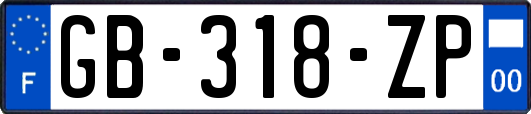 F

GB-318-ZP

00